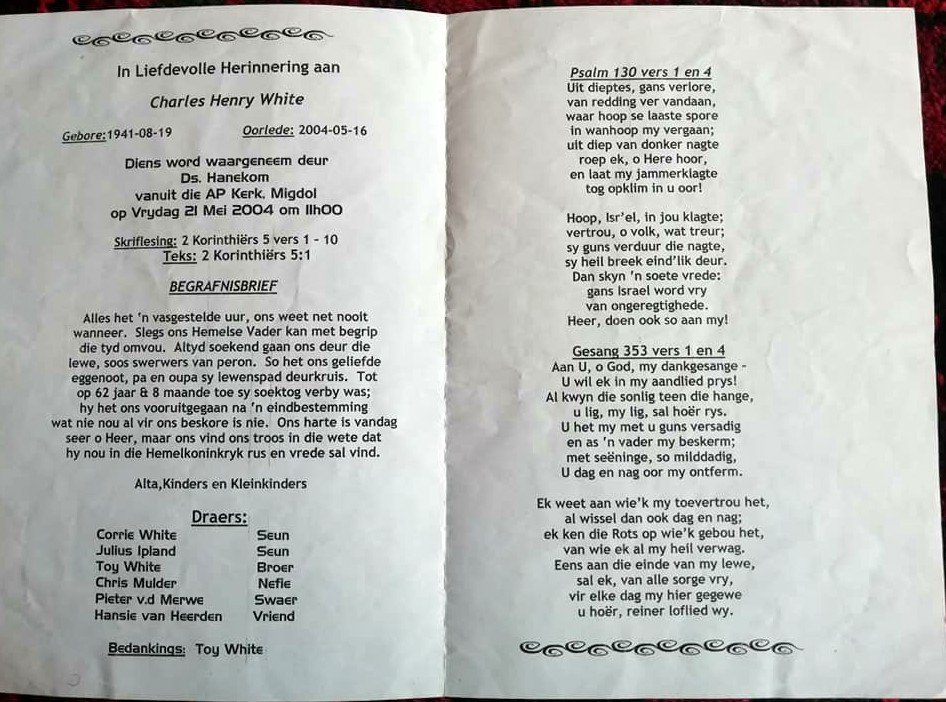 In Liefdevolle Herinnering aan

Charles Henry White

Gebore: 1941-08-19 Oorlede: 2004-05-16

Diens word waargeneem deur
Ds. Hanekom
vanuit die AP Kerk, Migdol
op Vrydag 21 Mei 2004 om 11h00

Skriflesing: 2 Korinthiërs 5 vers 1 - 10
Teks: 2 Korinthiërs 5:1

BEGRAFNISBRIEF

Alles het 'n vasgestelde uur, ons weet net nooit wanneer. Slegs ons Hemelse Vader kan met begrip die tyd omvou. Altyd soekend gaan ons deur die lewe, soos swerwers van peron. So het ons geliefde eggenoot, pa en oupa sy lewenspad deurkruis. Tot op 62 jaar & 8 maande toe sy soektog verby was; hy het ons vooruitgegaan na 'n eindbestemming wat nie nou al vir ons beskore is nie. Ons harte is vandag seer o Heer, maar ons vind ons troos in die wete dat hy nou in die Hemelkoninkryk rus en vrede sal vind.

Alta,Kinders en Kleinkinders

Draers:

| | |
|---|---|
| Corrie White | Seun |
| Julius Ipland | Seun |
| Toy White | Broer |
| Chris Mulder | Nefie |
| Pieter v.d Merwe | Swaer |
| Hansie van Heerden | Vriend |

Bedankings: Toy White

Psalm 130 vers 1 en 4
Uit dieptes, gans verlore,
van redding ver vandaan,
waar hoop se laaste spore
in wanhoop my vergaan;
uit diep van donker nagte
roep ek, o Here hoor,
en laat my jammerklagte
tog opklim in u oor!

Hoop, Isr'el, in jou klagte;
vertrou, o volk, wat treur;
sy guns verduur die nagte,
sy heil breek eind'lik deur.
Dan skyn 'n soete vrede:
gans Israel word vry
van ongeregtighede.
Heer, doen ook so aan my!

Gesang 353 vers 1 en 4
Aan U, o God, my dankgesange -
U wil ek in my aandlied prys!
Al kwyn die sonlig teen die hange,
u lig, my lig, sal hoër rys.
U het my met u guns versadig
en as 'n vader my beskerm;
met seëninge, so milddadig,
U dag en nag oor my ontferm.

Ek weet aan wie'k my toevertrou het,
al wissel dan ook dag en nag;
ek ken die Rots op wie'k gebou het,
van wie ek al my heil verwag.
Eens aan die einde van my lewe,
sal ek, van alle sorge vry,
vir elke dag my hier gegewe
u hoër, reiner loflied wy.